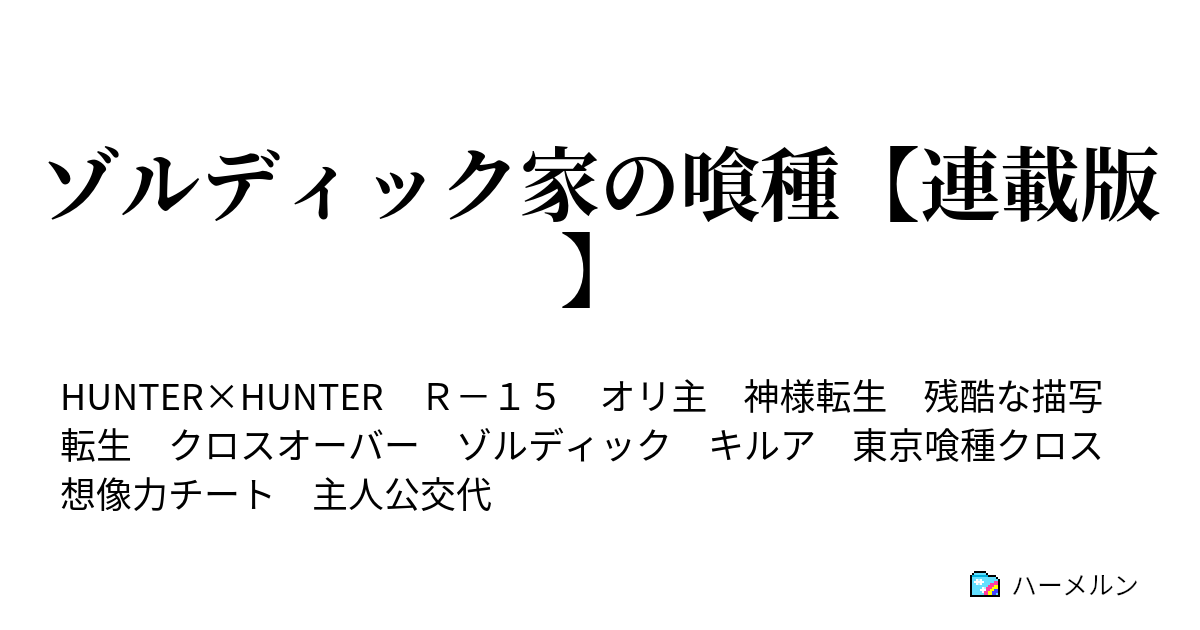 ゾルディック家の喰種【連載版】

HUNTER×HUNTER　Ｒ－１５　オリ主　神様転生　残酷な描写　転生　クロスオーバー　ゾルディック　キルア　東京喰種クロス　想像力チート　主人公交代

ハーメルン